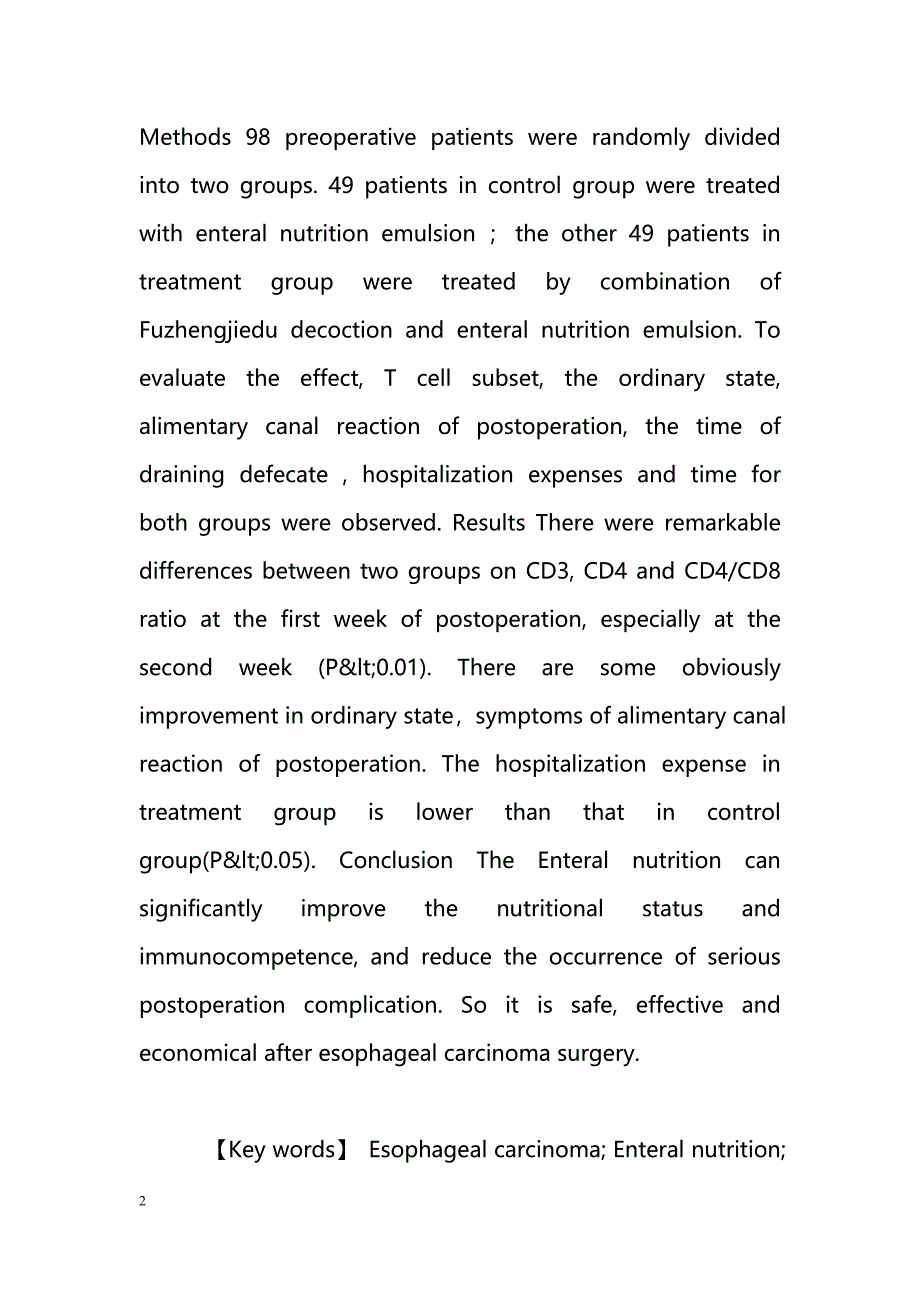 Methods 98 preoperative patients were randomly divided into two groups. 49 patients in control group were treated with enteral nutrition emulsion ; the other 49 patients in treatment group were treated by combination of Fuzhengjiedu decoction and enteral nutrition emulsion. To evaluate the effect, T cell subset, the ordinary state, alimentary canal reaction of postoperation, the time of draining defecate , hospitalization expenses and time for both groups were observed. Results There were remarkable differences between two groups on CD3, CD4 and CD4/CD8 ratio at the first week of postoperation, especially at the second week (P&lt;0.01). There are some obviously improvement in ordinary state, symptoms of alimentary canal reaction of postoperation. The hospitalization expense in treatment group is lower than that in control group(P&lt;0.05). Conclusion The Enteral nutrition can significantly improve the nutritional status and immunocompetence, and reduce the occurrence of serious postoperation complication. So it is safe, effective and economical after esophageal carcinoma surgery.

【Key words】 Esophageal carcinoma; Enteral nutrition;

2